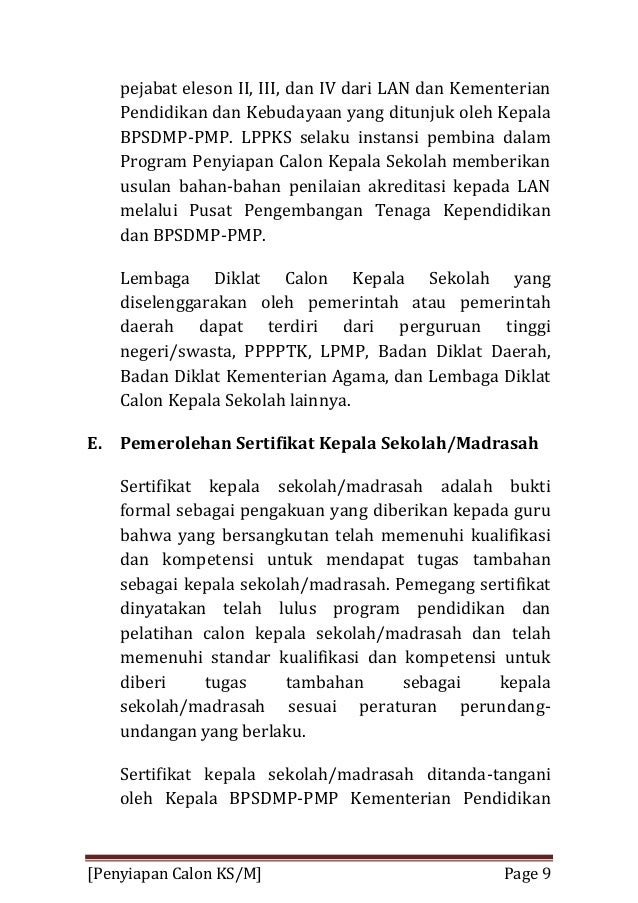 pejabat eleson II, III, dan IV dari LAN dan Kementerian Pendidikan dan Kebudayaan yang ditunjuk oleh Kepala BPSDMP-PMP. LPPKS selaku instansi pembina dalam Program Penyiapan Calon Kepala Sekolah memberikan usulan bahan-bahan penilaian akreditasi kepada LAN melalui Pusat Pengembangan Tenaga Kependidikan dan BPSDMP-PMP.

Lembaga Diklat Calon Kepala Sekolah yang diselenggarakan oleh pemerintah atau pemerintah daerah dapat terdiri dari perguruan tinggi negeri/swasta, PPPPTK, LPMP, Badan Diklat Daerah, Badan Diklat Kementerian Agama, dan Lembaga Diklat Calon Kepala Sekolah lainnya.

E. Pemerolehan Sertifikat Kepala Sekolah/Madrasah

Sertifikat kepala sekolah/madrasah adalah bukti formal sebagai pengakuan yang diberikan kepada guru bahwa yang bersangkutan telah memenuhi kualifikasi dan kompetensi untuk mendapat tugas tambahan sebagai kepala sekolah/madrasah. Pemegang sertifikat dinyatakan telah lulus program pendidikan dan pelatihan calon kepala sekolah/madrasah dan telah memenuhi standar kualifikasi dan kompetensi untuk diberi tugas tambahan sebagai kepala sekolah/madrasah sesuai peraturan perundang-undangan yang berlaku.

Sertifikat kepala sekolah/madrasah ditanda-tangani oleh Kepala BPSDMP-PMP Kementerian Pendidikan

[Penyiapan Calon KS/M] Page 9